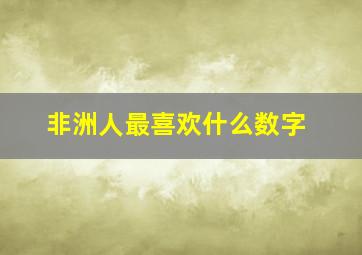 非洲人最喜欢什么数字